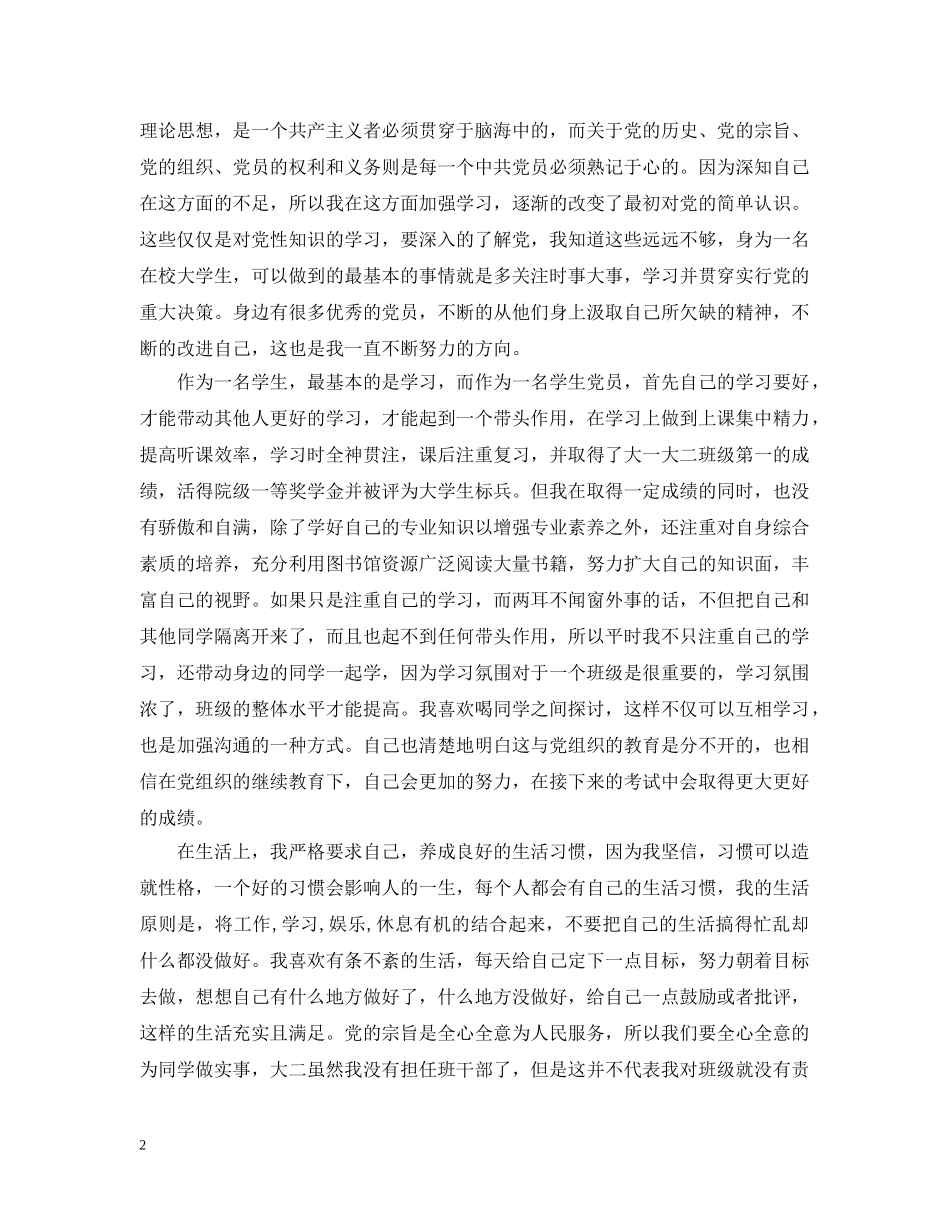 理论思想，是一个共产主义者必须贯穿于脑海中的，而关于党的历史、党的宗旨、党的组织、党员的权利和义务则是每一个中共党员必须熟记于心的。因为深知自己在这方面的不足，所以我在这方面加强学习，逐渐的改变了最初对党的简单认识。这些仅仅是对党性知识的学习，要深入的了解党，我知道这些远远不够，身为一名在校大学生，可以做到的最基本的事情就是多关注时事大事，学习并贯穿实行党的重大决策。身边有很多优秀的党员，不断的从他们身上汲取自己所欠缺的精神，不断的改进自己，这也是我一直不断努力的方向。

作为一名学生，最基本的是学习，而作为一名学生党员，首先自己的学习要好，才能带动其他人更好的学习，才能起到一个带头作用，在学习上做到上课集中精力，提高听课效率，学习时全神贯注，课后注重复习，并取得了大一大二班级第一的成绩，活得院级一等奖学金并被评为大学生标兵。但我在取得一定成绩的同时，也没有骄傲和自满，除了学好自己的专业知识以增强专业素养之外，还注重对自身综合素质的培养，充分利用图书馆资源广泛阅读大量书籍，努力扩大自己的知识面，丰富自己的视野。如果只是注重自己的学习，而两耳不闻窗外事的话，不但把自己和其他同学隔离开来了，而且也起不到任何带头作用，所以平时我不只注重自己的学习，还带动身边的同学一起学，因为学习氛围对于一个班级是很重要的，学习氛围浓了，班级的整体水平才能提高。我喜欢喝同学之间探讨，这样不仅可以互相学习，也是加强沟通的一种方式。自己也清楚地明白这与党组织的教育是分不开的，也相信在党组织的继续教育下，自己会更加的努力，在接下来的考试中会取得更大更好的成绩。

在生活上，我严格要求自己，养成良好的生活习惯，因为我坚信，习惯可以造就性格，一个好的习惯会影响人的一生，每个人都会有自己的生活习惯，我的生活原则是，将工作，学习，娱乐，休息有机的结合起来，不要把自己的生活搞得忙乱却什么都没做好。我喜欢有条不紊的生活，每天给自己定下一点目标，努力朝着目标去做，想想自己有什么地方做好了，什么地方没做好，给自己一点鼓励或者批评，这样的生活充实且满足。党的宗旨是全心全意为人民服务，所以我们要全心全意的为同学做实事，大二虽然我没有担任班干部了，但是这并不代表我对班级就没有责

2